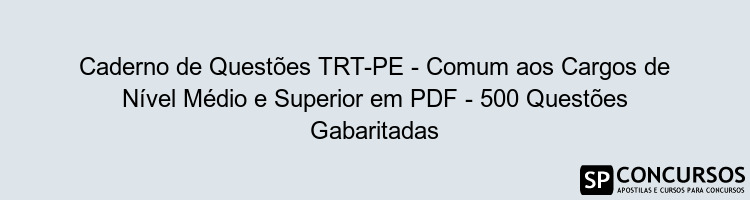 Caderno de Questões TRT-PE - Comum aos Cargos de Nível Médio e Superior em PDF - 500 Questões Gabaritadas

SP CONCURSOS
APOSTILAS E CURSOS PARA CONCURSOS